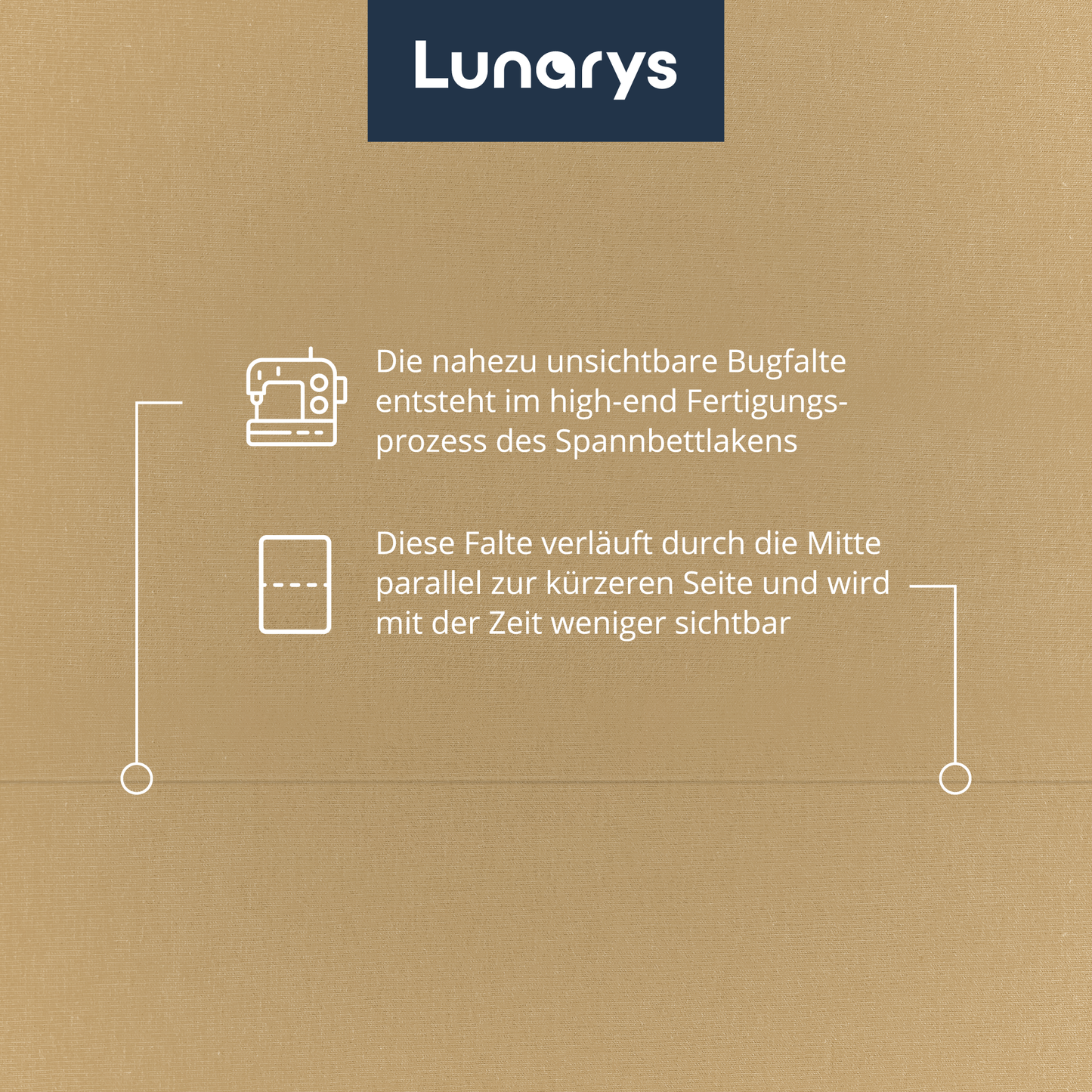 Lunarys

Die nahezu unsichtbare Bugfalte entsteht im high-end Fertigungsprozess des Spannbettlakens

Diese Falte verläuft durch die Mitte parallel zur kürzeren Seite und wird mit der Zeit weniger sichtbar